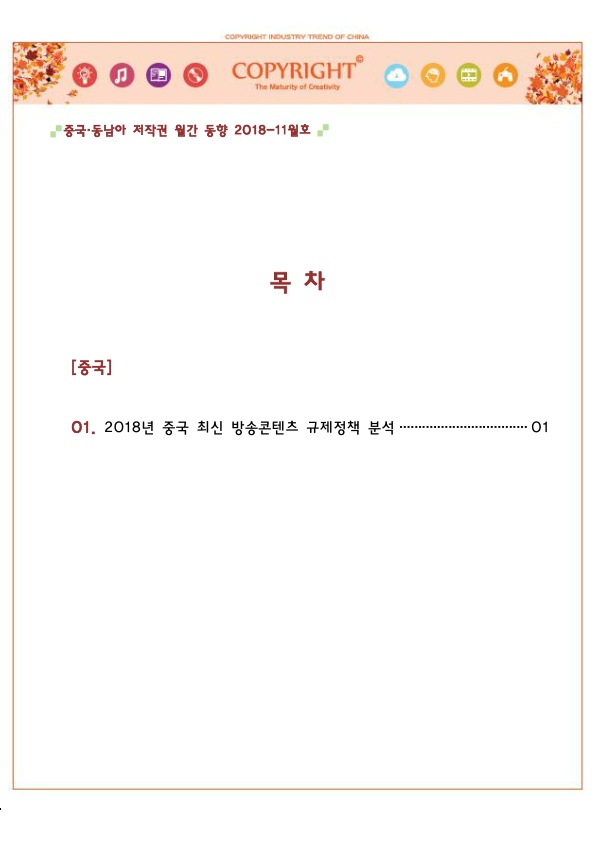 COPYRIGHT INDUSTRY TREND OF CHINA

COPYRIGHT©
The Maturity of Creativity

중국·동남아 저작권 월간 동향 2018-11월호

목 차

[중국]

01. 2018년 중국 최신 방송콘텐츠 규제정책 분석 ································ 01